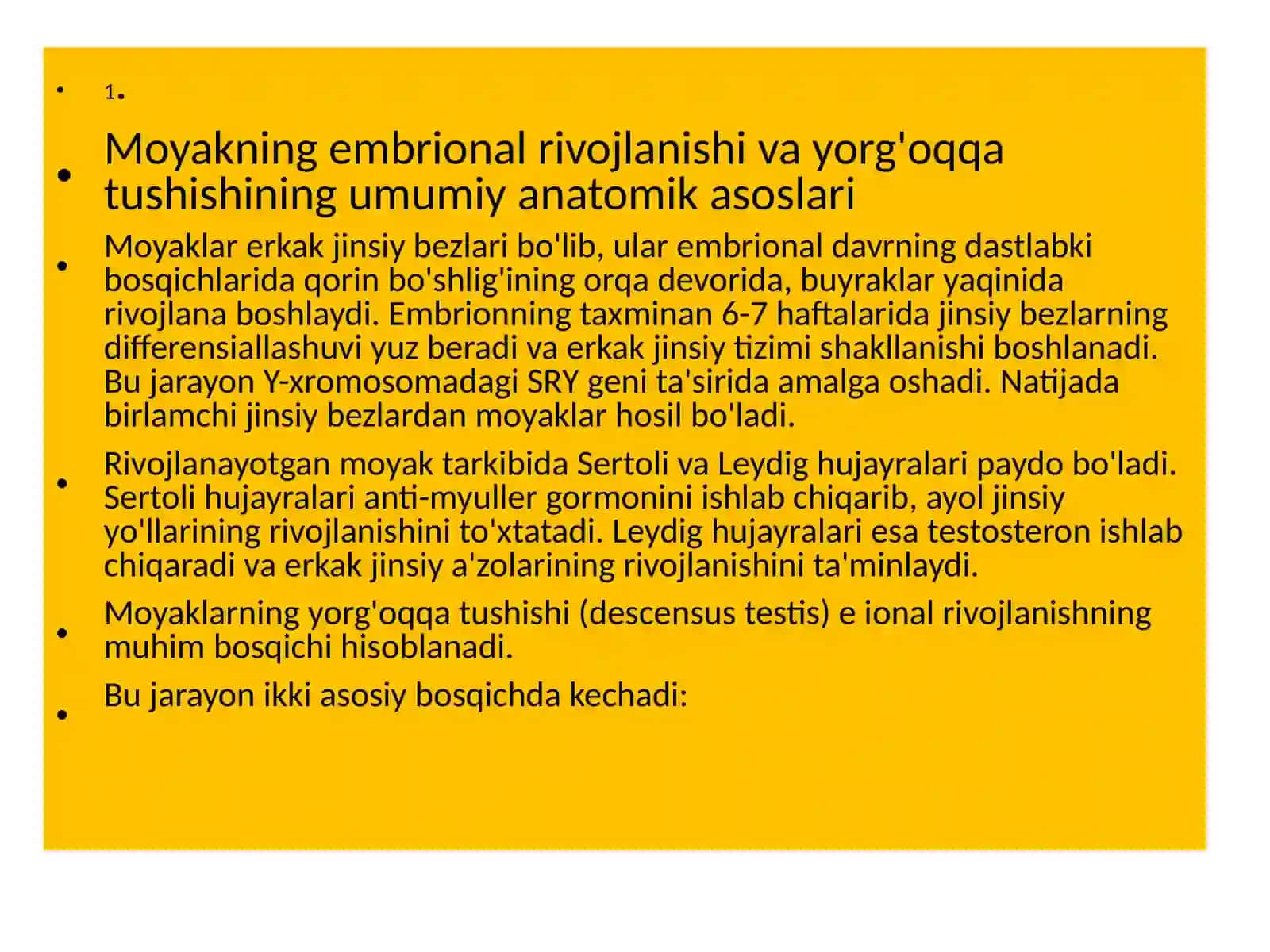 • 1.

• Moyakning embrional rivojlanishi va yorg'oqqa tushishining umumiy anatomik asoslari

• Moyaklar erkak jinsiy bezlari bo'lib, ular embrional davrning dastlabki bosqichlarida qorin bo'shlig'ining orqa devorida, buyraklar yaqinida rivojlana boshlaydi. Embrionning taxminan 6-7 haftalarida jinsiy bezlarning differensiallashuvi yuz beradi va erkak jinsiy tizimi shakllanishi boshlanadi. Bu jarayon Y-xromosomadagi SRY geni ta'sirida amalga oshadi. Natijada birlamchi jinsiy bezlardan moyaklar hosil bo'ladi.

• Rivojlanayotgan moyak tarkibida Sertoli va Leydig hujayralari paydo bo'ladi. Sertoli hujayralari anti-myuller gormonini ishlab chiqarib, ayol jinsiy yo'llarining rivojlanishini to'xtatadi. Leydig hujayralari esa testosteron ishlab chiqaradi va erkak jinsiy a'zolarining rivojlanishini ta'minlaydi.

• Moyaklarning yorg'oqqa tushishi (descensus testis) e ional rivojlanishning muhim bosqichi hisoblanadi.

• Bu jarayon ikki asosiy bosqichda kechadi: